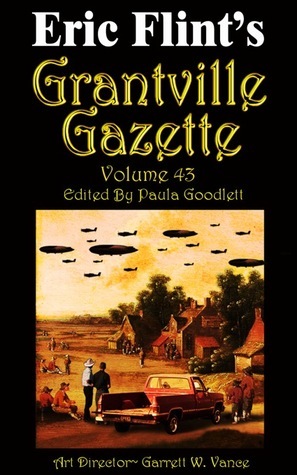 Eric Flint's
Grantville Gazette
Volume 43
Edited By Paula Goodlett

Art Director~ Garrett W. Vance